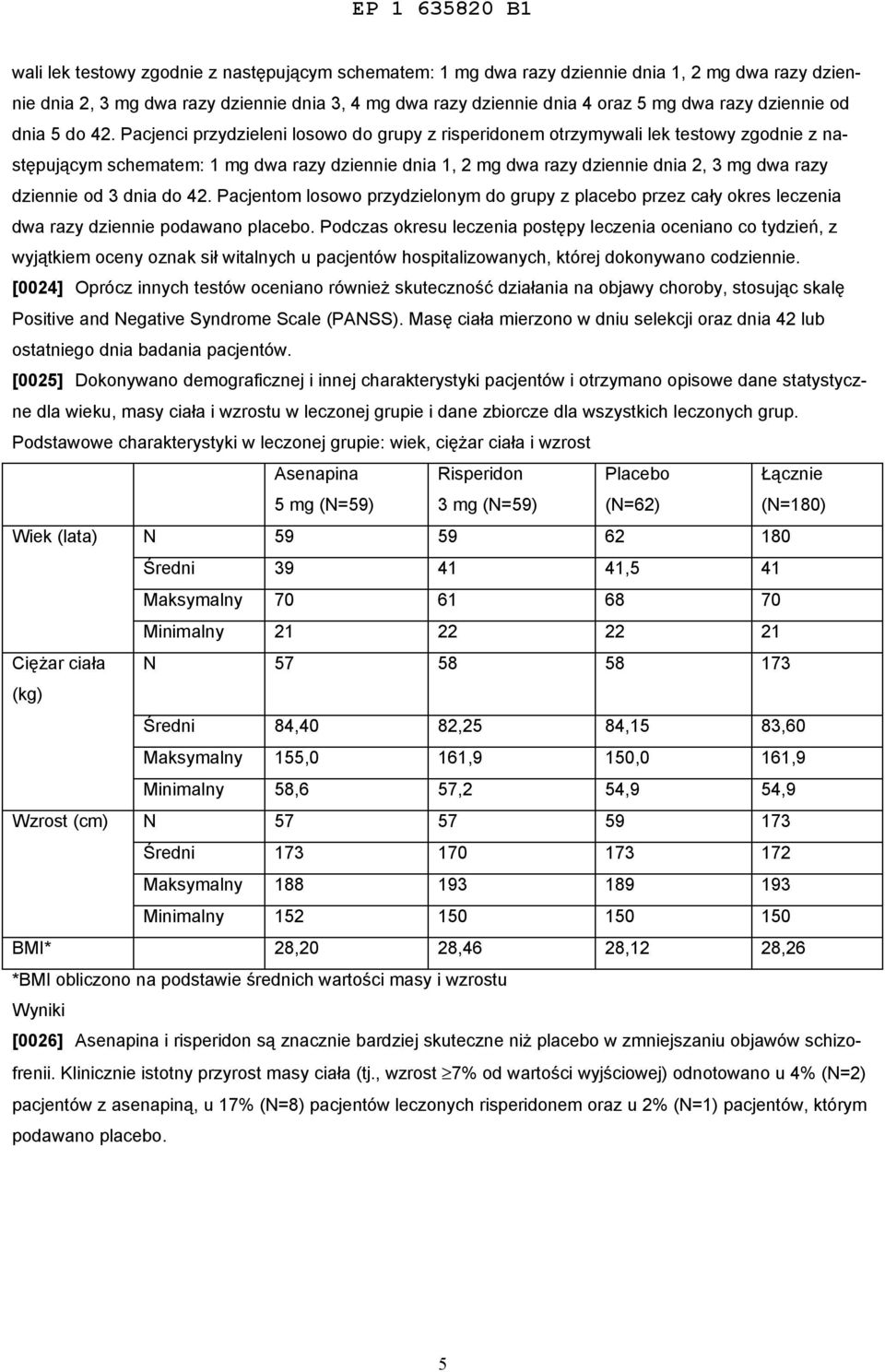 EP 1 635820 B1

wali lek testowy zgodnie z następującym schematem: 1 mg dwa razy dziennie dnia 1, 2 mg dwa razy dziennie dnia 2, 3 mg dwa razy dziennie dnia 3, 4 mg dwa razy dziennie dnia 4 oraz 5 mg dwa razy dziennie od dnia 5 do 42. Pacjenci przydzieleni losowo do grupy z risperidonem otrzymywali lek testowy zgodnie z następującym schematem: 1 mg dwa razy dziennie dnia 1, 2 mg dwa razy dziennie dnia 2, 3 mg dwa razy dziennie od 3 dnia do 42. Pacjentom losowo przydzielonym do grupy z placebo przez cały okres leczenia dwa razy dziennie podawano placebo. Podczas okresu leczenia postępy leczenia oceniano co tydzień, z wyjątkiem oceny oznak sił witalnych u pacjentów hospitalizowanych, której dokonywano codziennie.

[0024] Oprócz innych testów oceniano również skuteczność działania na objawy choroby, stosując skalę Positive and Negative Syndrome Scale (PANSS). Masę ciała mierzono w dniu selekcji oraz dnia 42 lub ostatniego dnia badania pacjentów.

[0025] Dokonywano demograficznej i innej charakterystyki pacjentów i otrzymano opisowe dane statystyczne dla wieku, masy ciała i wzrostu w leczonej grupie i dane zbiorcze dla wszystkich leczonych grup.

Podstawowe charakterystyki w leczonej grupie: wiek, ciężar ciała i wzrost

| | | Asenapina 5 mg (N=59) | Risperidon 3 mg (N=59) | Placebo (N=62) | Łącznie (N=180) |
|---|---|---|---|---|---|
| Wiek (lata) | N | 59 | 59 | 62 | 180 |
| | Średni | 39 | 41 | 41,5 | 41 |
| | Maksymalny | 70 | 61 | 68 | 70 |
| | Minimalny | 21 | 22 | 22 | 21 |
| Ciężar ciała (kg) | N | 57 | 58 | 58 | 173 |
| | Średni | 84,40 | 82,25 | 84,15 | 83,60 |
| | Maksymalny | 155,0 | 161,9 | 150,0 | 161,9 |
| | Minimalny | 58,6 | 57,2 | 54,9 | 54,9 |
| Wzrost (cm) | N | 57 | 57 | 59 | 173 |
| | Średni | 173 | 170 | 173 | 172 |
| | Maksymalny | 188 | 193 | 189 | 193 |
| | Minimalny | 152 | 150 | 150 | 150 |
| BMI* | | 28,20 | 28,46 | 28,12 | 28,26 |

*BMI obliczono na podstawie średnich wartości masy i wzrostu

Wyniki

[0026] Asenapina i risperidon są znacznie bardziej skuteczne niż placebo w zmniejszaniu objawów schizofrenii. Klinicznie istotny przyrost masy ciała (tj., wzrost $\geq$7% od wartości wyjściowej) odnotowano u 4% (N=2) pacjentów z asenapiną, u 17% (N=8) pacjentów leczonych risperidonem oraz u 2% (N=1) pacjentów, którym podawano placebo.

5